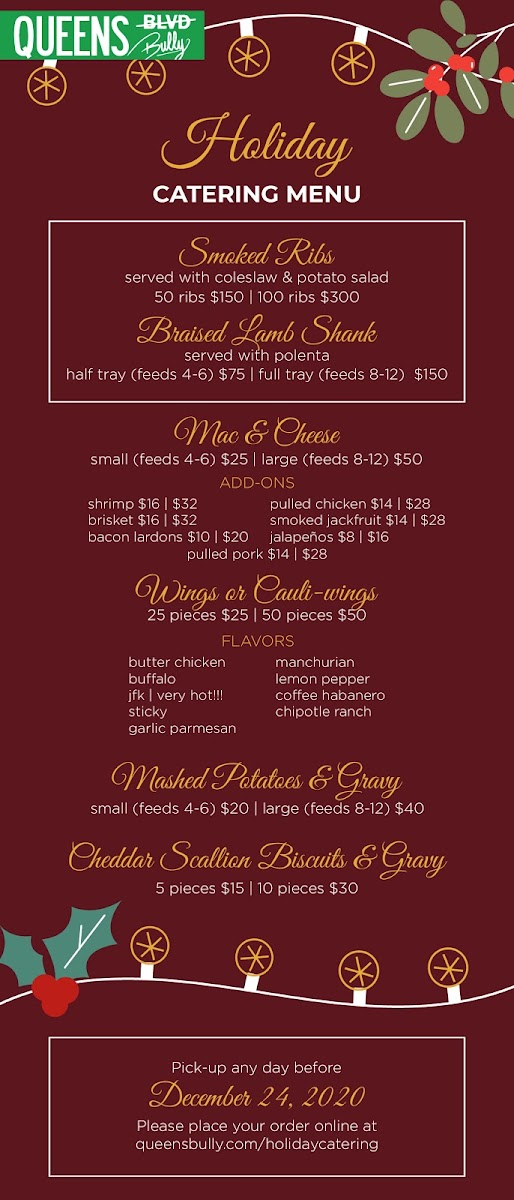 QUEENS BLVD Bully

Holiday
CATERING MENU

Smoked Ribs
served with coleslaw & potato salad
50 ribs $150 | 100 ribs $300

Braised Lamb Shank
served with polenta
half tray (feeds 4-6) $75 | full tray (feeds 8-12) $150

Mac & Cheese
small (feeds 4-6) $25 | large (feeds 8-12) $50

ADD-ONS
shrimp $16 | $32
brisket $16 | $32
bacon lardons $10 | $20
pulled chicken $14 | $28
smoked jackfruit $14 | $28
jalapeños $8 | $16
pulled pork $14 | $28

Wings or Cauli-wings
25 pieces $25 | 50 pieces $50

FLAVORS
butter chicken
buffalo
jfk | very hot!!!
sticky
garlic parmesan
manchurian
lemon pepper
coffee habanero
chipotle ranch

Mashed Potatoes & Gravy
small (feeds 4-6) $20 | large (feeds 8-12) $40

Cheddar Scallion Biscuits & Gravy
5 pieces $15 | 10 pieces $30

Pick-up any day before
December 24, 2020
Please place your order online at
queensbully.com/holidaycatering